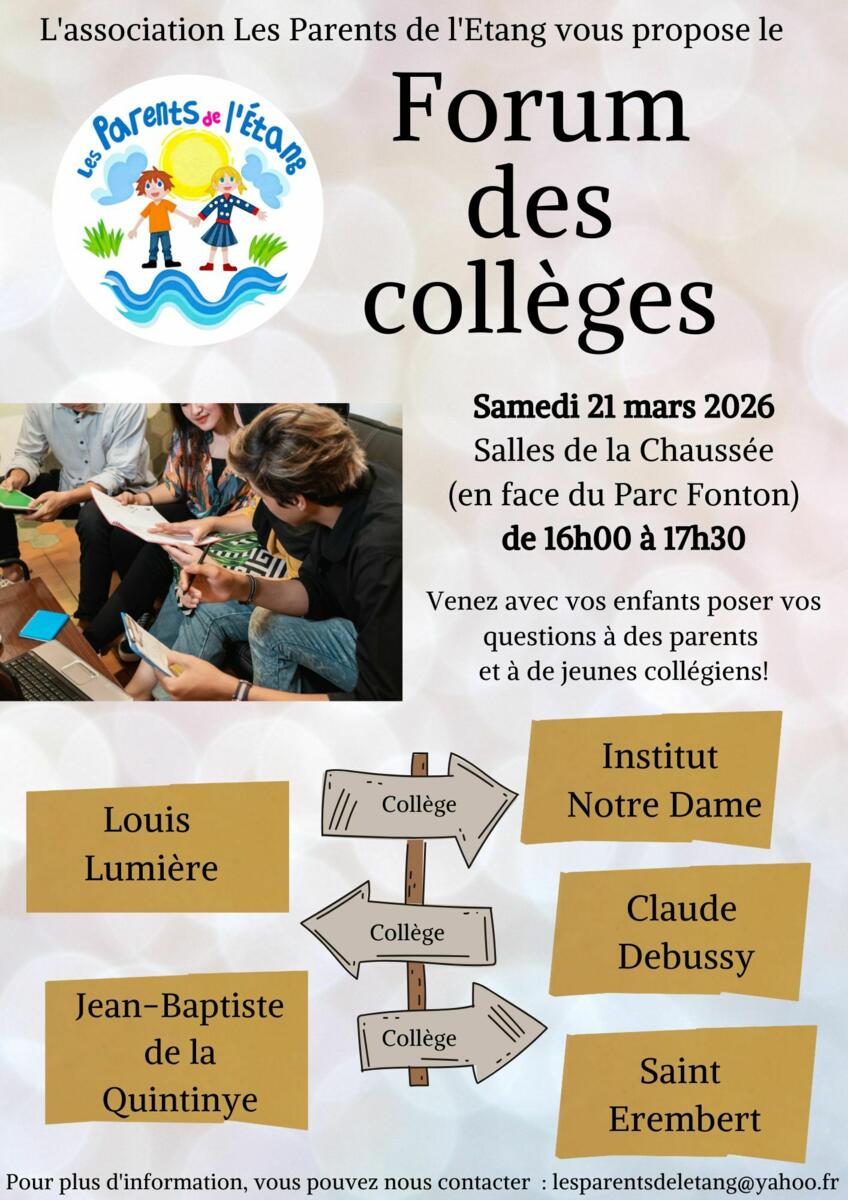 L'association Les Parents de l'Etang vous propose le

Les Parents de l'Étang

Forum des collèges

Samedi 21 mars 2026
Salles de la Chaussée
(en face du Parc Fonton)
de 16h00 à 17h30

Venez avec vos enfants poser vos questions à des parents et à de jeunes collégiens!

Louis Lumière

Jean-Baptiste de la Quintinye

Collège

Collège

Collège

Institut Notre Dame

Claude Debussy

Saint Erembert

Pour plus d'information, vous pouvez nous contacter : lesparentsdeletang@yahoo.fr